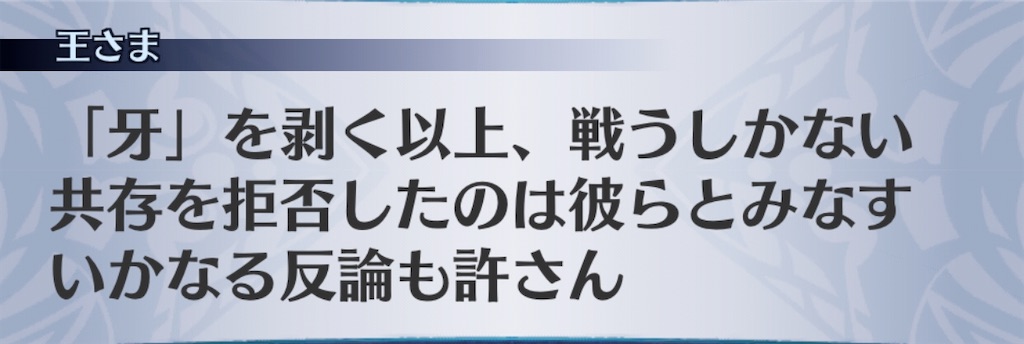 王さま

「牙」を剥く以上、戦うしかない
共存を拒否したのは彼らとみなす
いかなる反論も許さん